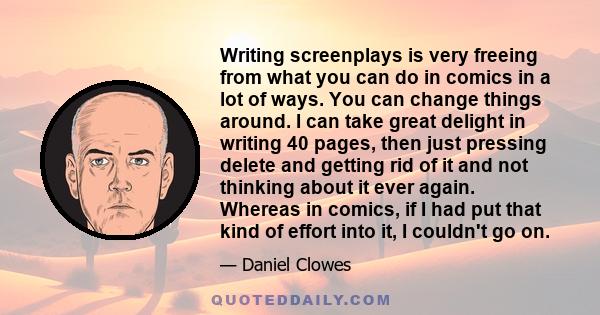 Writing screenplays is very freeing from what you can do in comics in a lot of ways. You can change things around. I can take great delight in writing 40 pages, then just pressing delete and getting rid of it and not thinking about it ever again. Whereas in comics, if I had put that kind of effort into it, I couldn't go on.

— Daniel Clowes

QUOTEDDAILY.COM